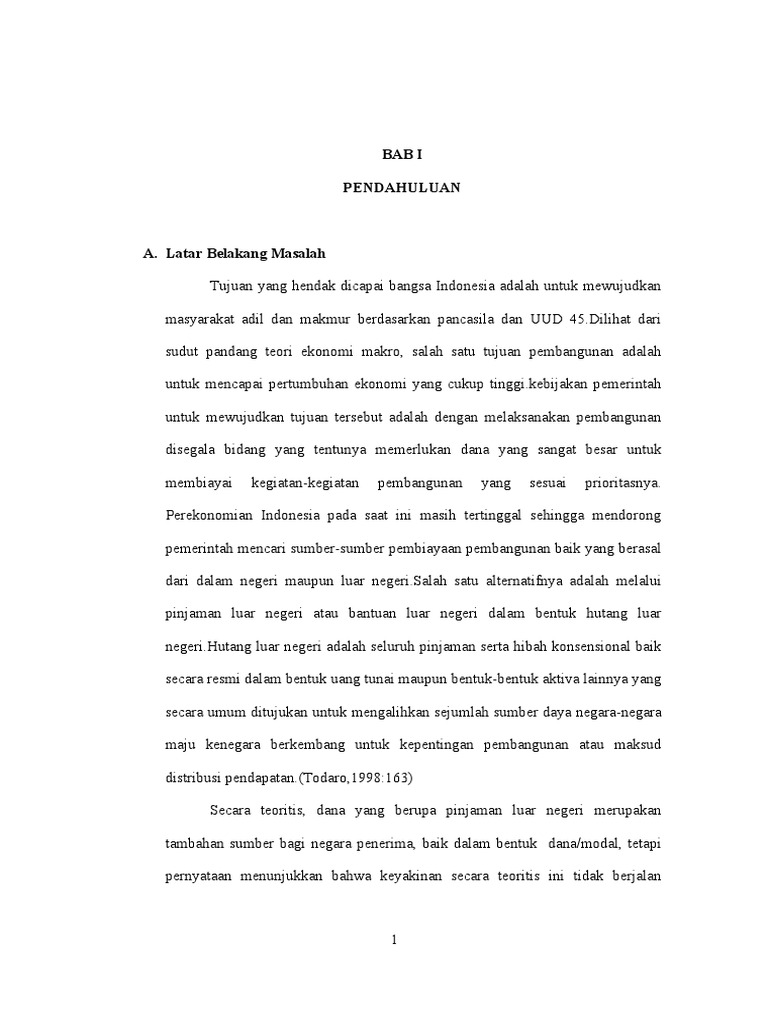 BAB I

PENDAHULUAN

A. Latar Belakang Masalah

Tujuan yang hendak dicapai bangsa Indonesia adalah untuk mewujudkan masyarakat adil dan makmur berdasarkan pancasila dan UUD 45.Dilihat dari sudut pandang teori ekonomi makro, salah satu tujuan pembangunan adalah untuk mencapai pertumbuhan ekonomi yang cukup tinggi.kebijakan pemerintah untuk mewujudkan tujuan tersebut adalah dengan melaksanakan pembangunan disegala bidang yang tentunya memerlukan dana yang sangat besar untuk membiayai kegiatan-kegiatan pembangunan yang sesuai prioritasnya. Perekonomian Indonesia pada saat ini masih tertinggal sehingga mendorong pemerintah mencari sumber-sumber pembiayaan pembangunan baik yang berasal dari dalam negeri maupun luar negeri.Salah satu alternatifnya adalah melalui pinjaman luar negeri atau bantuan luar negeri dalam bentuk hutang luar negeri.Hutang luar negeri adalah seluruh pinjaman serta hibah konsensional baik secara resmi dalam bentuk uang tunai maupun bentuk-bentuk aktiva lainnya yang secara umum ditujukan untuk mengalihkan sejumlah sumber daya negara-negara maju kenegara berkembang untuk kepentingan pembangunan atau maksud distribusi pendapatan.(Todaro,1998:163)

Secara teoritis, dana yang berupa pinjaman luar negeri merupakan tambahan sumber bagi negara penerima, baik dalam bentuk dana/modal, tetapi pernyataan menunjukkan bahwa keyakinan secara teoritis ini tidak berjalan

1